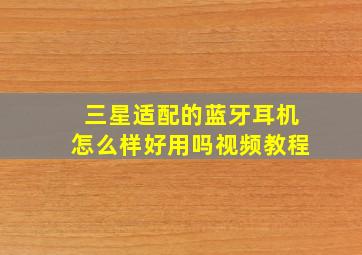 三星适配的蓝牙耳机
怎么样好用吗视频教程